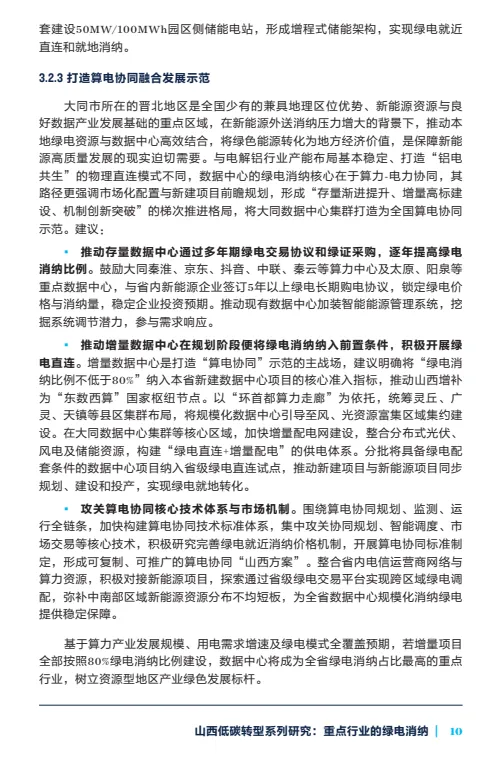 套建设50MW/100MWh园区侧储能电站，形成增程式储能架构，实现绿电就近直连和就地消纳。

3.2.3 打造算电协同融合发展示范

大同市所在的晋北地区是全国少有的兼具地理区位优势、新能源资源与良好数据产业发展基础的重点区域，在新能源外送消纳压力增大的背景下，推动本地绿电资源与数据中心高效结合，将绿色能源转化为地方经济价值，是保障新能源高质量发展的现实迫切需要。与电解铝行业产能布局基本稳定、打造“铝电共生”的物理直连模式不同，数据中心的绿电消纳核心在于算力-电力协同，其路径更强调市场化配置与新建项目前瞻规划，形成“存量渐进提升、增量高标建设、机制创新突破”的梯次推进格局，将大同数据中心集群打造为全国算电协同示范。建议：

• 推动存量数据中心通过多年期绿电交易协议和绿证采购，逐年提高绿电消纳比例。鼓励大同秦淮、京东、抖音、中联、秦云等算力中心及太原、阳泉等重点数据中心，与省内新能源企业签订5年以上绿电长期购电协议，锁定绿电价格与消纳量，稳定企业投资预期。推动现有数据中心加装智能能源管理系统，挖掘系统调节潜力，参与需求响应。

• 推动增量数据中心在规划阶段便将绿电消纳纳入前置条件，积极开展绿电直连。增量数据中心是打造“算电协同”示范的主战场，建议明确将“绿电消纳比例不低于80%”纳入本省新建数据中心项目的核心准入指标，推动山西增补为“东数西算”国家枢纽节点。以“环首都算力走廊”为依托，统筹灵丘、广灵、天镇等县区集群布局，将规模化数据中心引导至风、光资源富集区域集约建设。在大同数据中心集群等核心区域，加快增量配电网建设，整合分布式光伏、风电及储能资源，构建“绿电直连+增量配电”的供电体系。分批将具备绿电配套条件的数据中心项目纳入省级绿电直连试点，推动新建项目与新能源项目同步规划、建设和投产，实现绿电就地转化。

• 攻关算电协同核心技术体系与市场机制。围绕算电协同规划、监测、运行全链条，加快构建算电协同技术标准体系，集中攻关协同规划、智能调度、市场交易等核心技术，积极研究完善绿电就近消纳价格机制，开展算电协同标准制定，形成可复制、可推广的算电协同“山西方案”。整合省内电信运营商网络与算力资源，积极对接新能源项目，探索通过省级绿电交易平台实现跨区域绿电调配，弥补中南部区域新能源资源分布不均短板，为全省数据中心规模化消纳绿电提供稳定保障。

基于算力产业发展规模、用电需求增速及绿电模式全覆盖预期，若增量项目全部按照80%绿电消纳比例建设，数据中心将成为全省绿电消纳占比最高的重点行业，树立资源型地区产业绿色发展标杆。

山西低碳转型系列研究：重点行业的绿电消纳 | 10